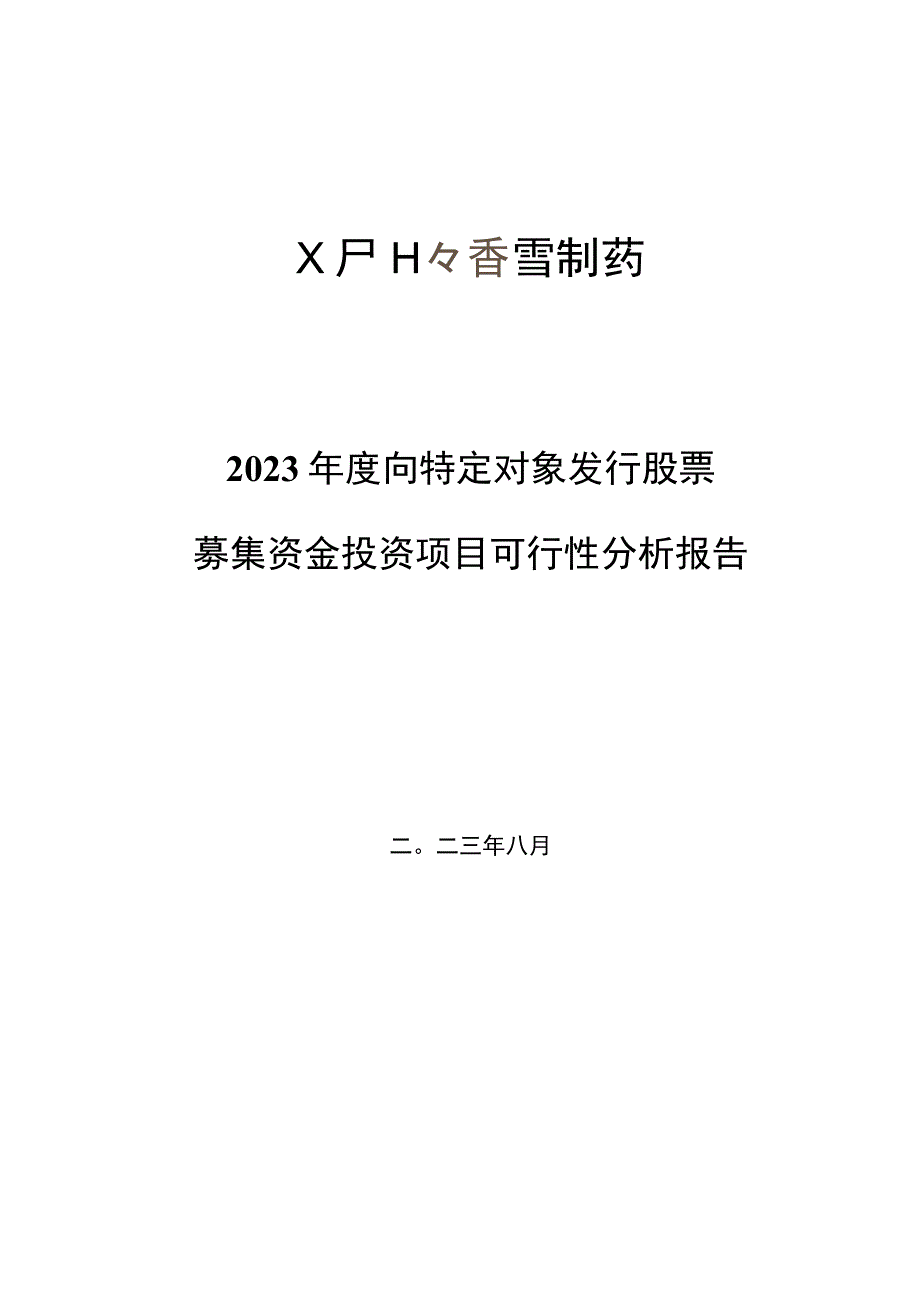 X尸H々香雪制药

2023年度向特定对象发行股票

募集资金投资项目可行性分析报告

二。二三年八月